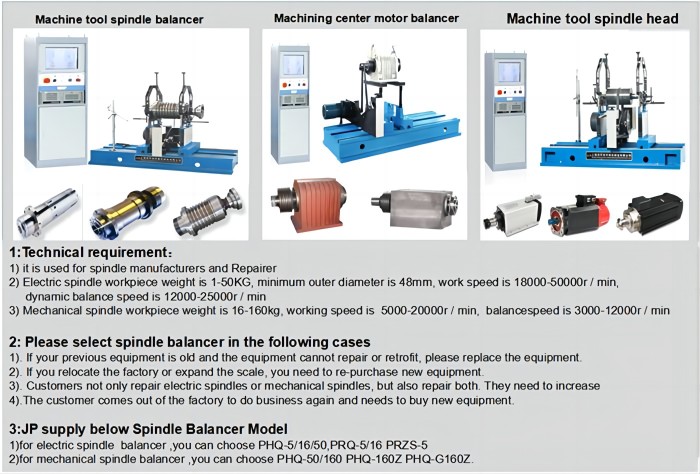 Machine tool spindle balancer

Machining center motor balancer

Machine tool spindle head

1:Technical requirement:
1) it is used for spindle manufacturers and Repairer
2) Electric spindle workpiece weight is 1-50KG, minimum outer diameter is 48mm, work speed is 18000-50000r / min, dynamic balance speed is 12000-25000r / min
3) Mechanical spindle workpiece weight is 16-160kg, working speed is 5000-20000r / min, balancespeed is 3000-12000r / min

2: Please select spindle balancer in the following cases
1). If your previous equipment is old and the equipment cannot repair or retrofit, please replace the equipment.
2). If you relocate the factory or expand the scale, you need to re-purchase new equipment.
3). Customers not only repair electric spindles or mechanical spindles, but also repair both. They need to increase
4).The customer comes out of the factory to do business again and needs to buy new equipment.

3:JP supply below Spindle Balancer Model
1)for electric spindle balancer ,you can choose PHQ-5/16/50,PRQ-5/16 PRZS-5
2)for mechanical spindle balancer ,you can choose PHQ-50/160 PHQ-160Z PHQ-G160Z.